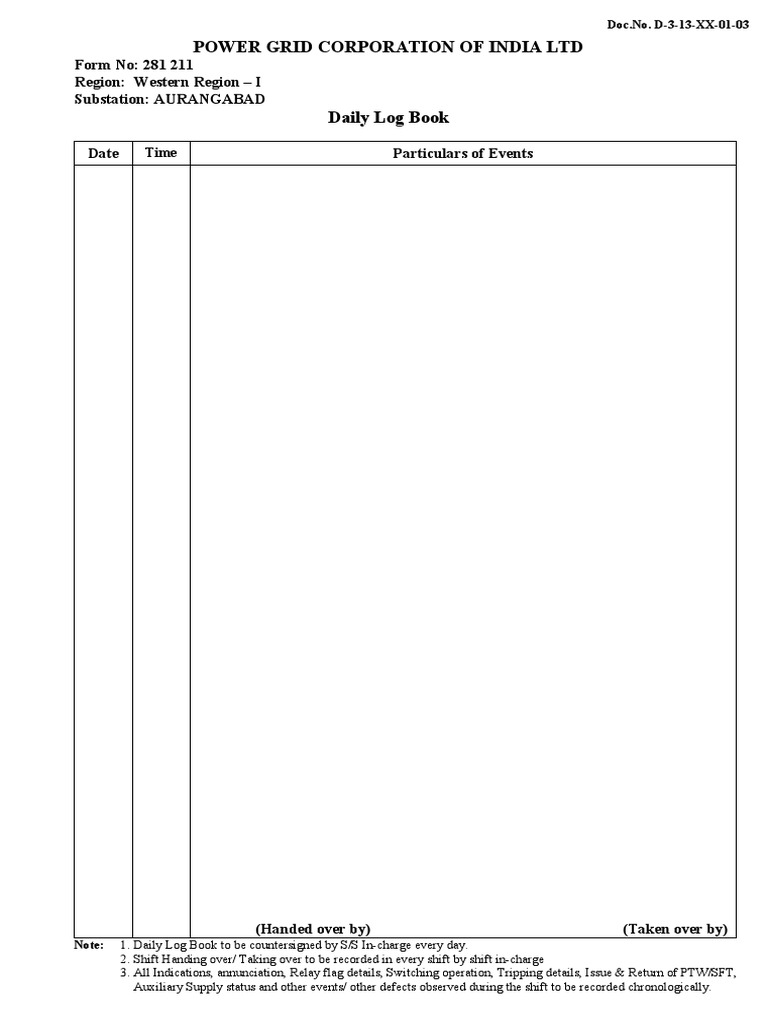 Doc.No. D-3-13-XX-01-03

POWER GRID CORPORATION OF INDIA LTD

Form No: 281 211
Region: Western Region – I
Substation: AURANGABAD

Daily Log Book

| Date | Time | Particulars of Events |
|---|---|---|
| | | (Handed over by) (Taken over by) |

Note: 1. Daily Log Book to be countersigned by S/S In-charge every day.
2. Shift Handing over/ Taking over to be recorded in every shift by shift in-charge
3. All Indications, annunciation, Relay flag details, Switching operation, Tripping details, Issue & Return of PTW/SFT, Auxiliary Supply status and other events/ other defects observed during the shift to be recorded chronologically.